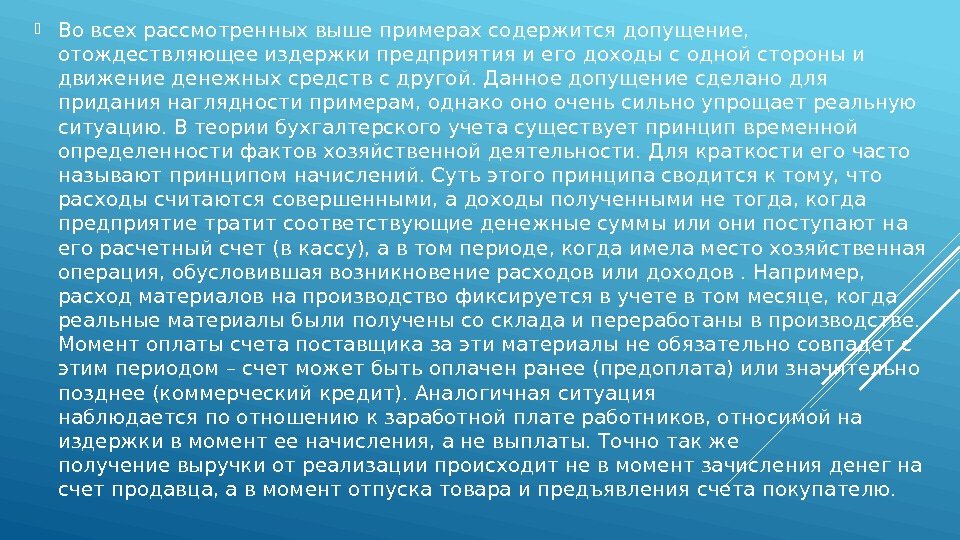 Во всех рассмотренных выше примерах содержится допущение, отождествляющее издержки предприятия и его доходы с одной стороны и движение денежных средств с другой. Данное допущение сделано для придания наглядности примерам, однако оно очень сильно упрощает реальную ситуацию. В теории бухгалтерского учета существует принцип временной определенности фактов хозяйственной деятельности. Для краткости его часто называют принципом начислений. Суть этого принципа сводится к тому, что расходы считаются совершенными, а доходы полученными не тогда, когда предприятие тратит соответствующие денежные суммы или они поступают на его расчетный счет (в кассу), а в том периоде, когда имела место хозяйственная операция, обусловившая возникновение расходов или доходов . Например, расход материалов на производство фиксируется в учете в том месяце, когда реальные материалы были получены со склада и переработаны в производстве. Момент оплаты счета поставщика за эти материалы не обязательно совпадет с этим периодом – счет может быть оплачен ранее (предоплата) или значительно позднее (коммерческий кредит). Аналогичная ситуация наблюдается по отношению к заработной плате работников, относимой на издержки в момент ее начисления, а не выплаты. Точно так же получение выручки от реализации происходит не в момент зачисления денег на счет продавца, а в момент отпуска товара и предъявления счета покупателю.